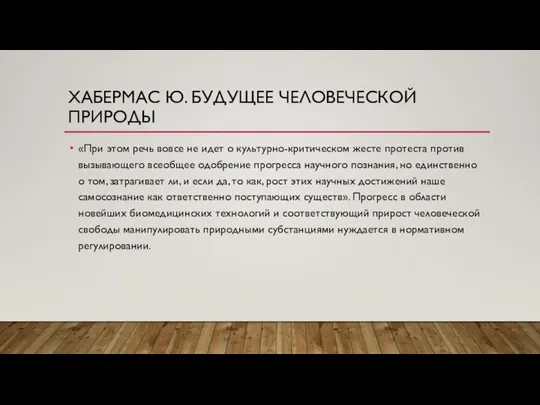 ХАБЕРМАС Ю. БУДУЩЕЕ ЧЕЛОВЕЧЕСКОЙ ПРИРОДЫ

• «При этом речь вовсе не идет о культурно-критическом жесте протеста против вызывающего всеобщее одобрение прогресса научного познания, но единственно о том, затрагивает ли, и если да, то как, рост этих научных достижений наше самосознание как ответственно поступающих существ». Прогресс в области новейших биомедицинских технологий и соответствующий прирост человеческой свободы манипулировать природными субстанциями нуждается в нормативном регулировании.